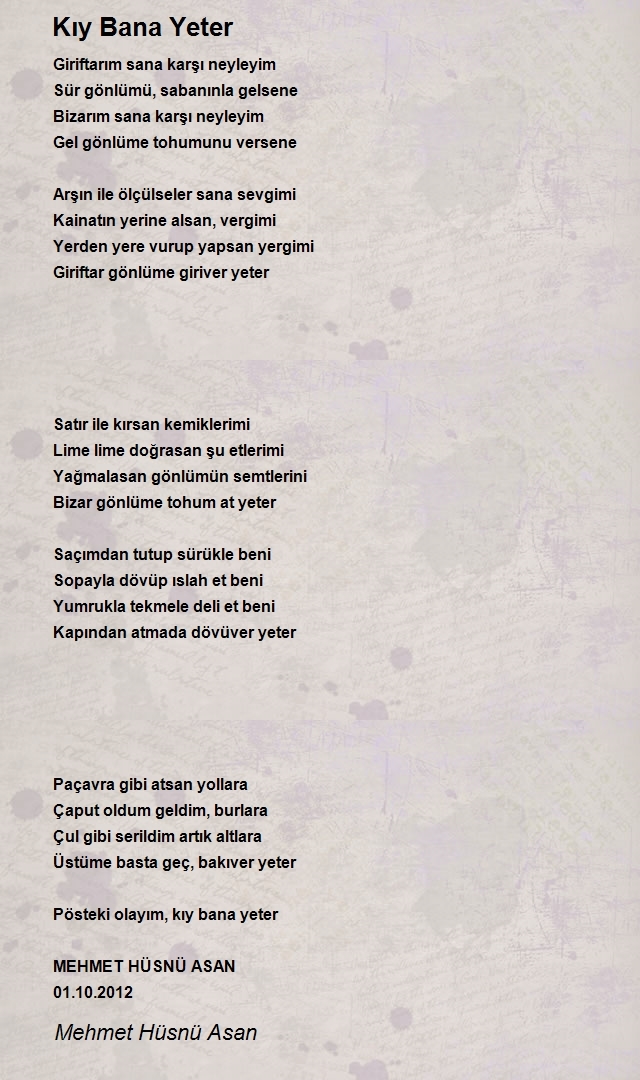 Kıy Bana Yeter

Giriftarım sana karşı neyleyim
Sür gönlümü, sabanınla gelsene
Bizarım sana karşı neyleyim
Gel gönlüme tohumunu versene

Arşın ile ölçülseler sana sevgimi
Kainatın yerine alsan, vergimi
Yerden yere vurup yapsan yergimi
Giriftar gönlüme giriver yeter

Satır ile kırsan kemiklerimi
Lime lime doğrasan şu etlerimi
Yağmalasan gönlümün semtlerini
Bizar gönlüme tohum at yeter

Saçımdan tutup sürükle beni
Sopayla dövüp ıslah et beni
Yumrukla tekmele deli et beni
Kapından atmada dövüver yeter

Paçavra gibi atsan yollara
Çaput oldum geldim, burlara
Çul gibi serildim artık altlara
Üstüme basta geç, bakıver yeter

Pösteki olayım, kıy bana yeter

MEHMET HÜSNÜ ASAN
01.10.2012

Mehmet Hüsnü Asan